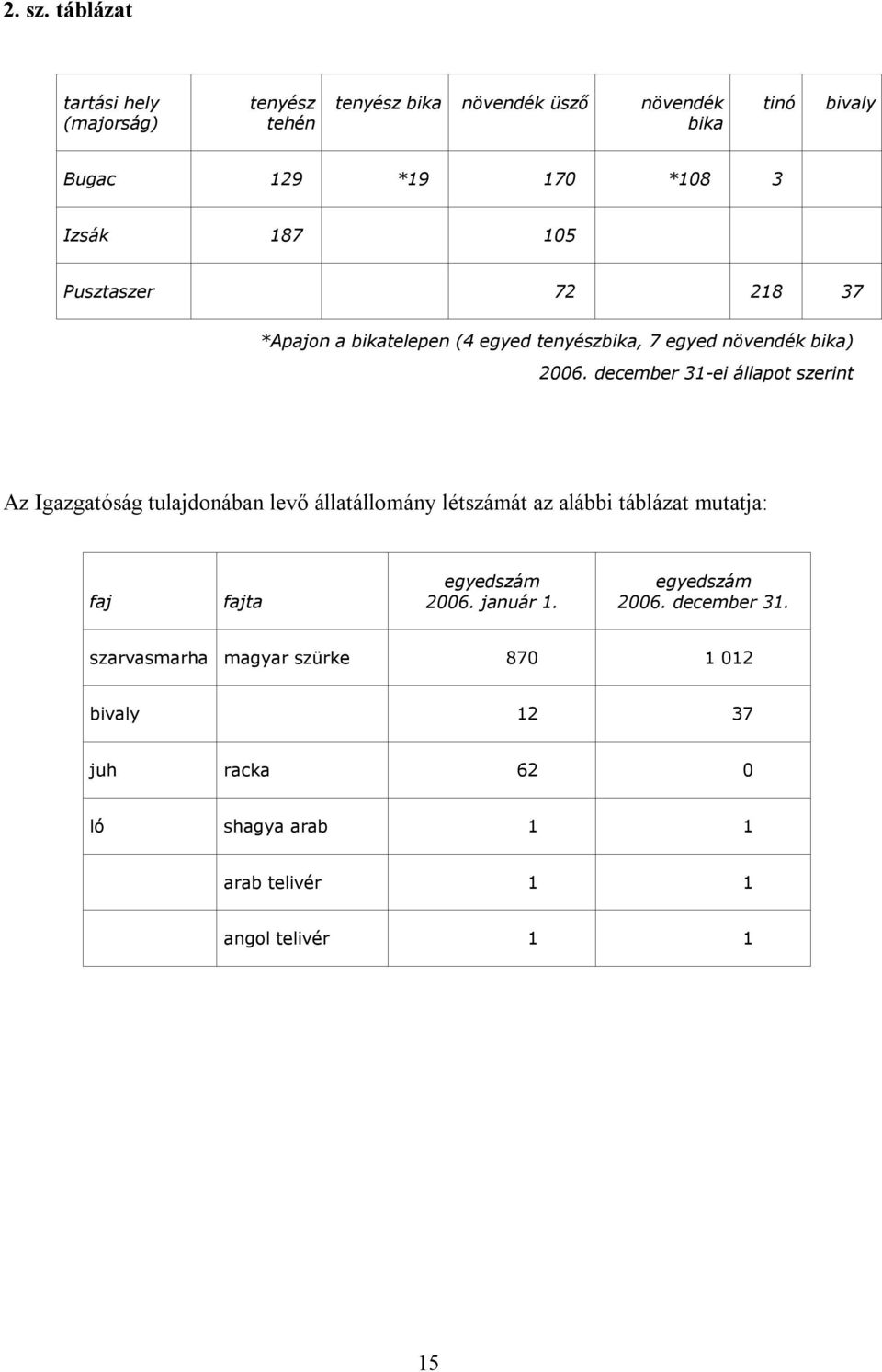 2. sz. táblázat

| tartási hely (majorság) | tenyész tehén | tenyész bika | növendék üsző | növendék bika | tinó | bivaly |
|---|---|---|---|---|---|---|
| Bugac | 129 | *19 | 170 | *108 | 3 | |
| Izsák | 187 | | 105 | | | |
| Pusztaszer | | | 72 | | 218 | 37 |

*Apajon a bikatelepen (4 egyed tenyészbika, 7 egyed növendék bika)

2006. december 31-ei állapot szerint

Az Igazgatóság tulajdonában levő állatállomány létszámát az alábbi táblázat mutatja:

| faj | fajta | egyedszám 2006. január 1. | egyedszám 2006. december 31. |
|---|---|---|---|
| szarvasmarha | magyar szürke | 870 | 1 012 |
| bivaly | | 12 | 37 |
| juh | racka | 62 | 0 |
| ló | shagya arab | 1 | 1 |
| | arab telivér | 1 | 1 |
| | angol telivér | 1 | 1 |

15